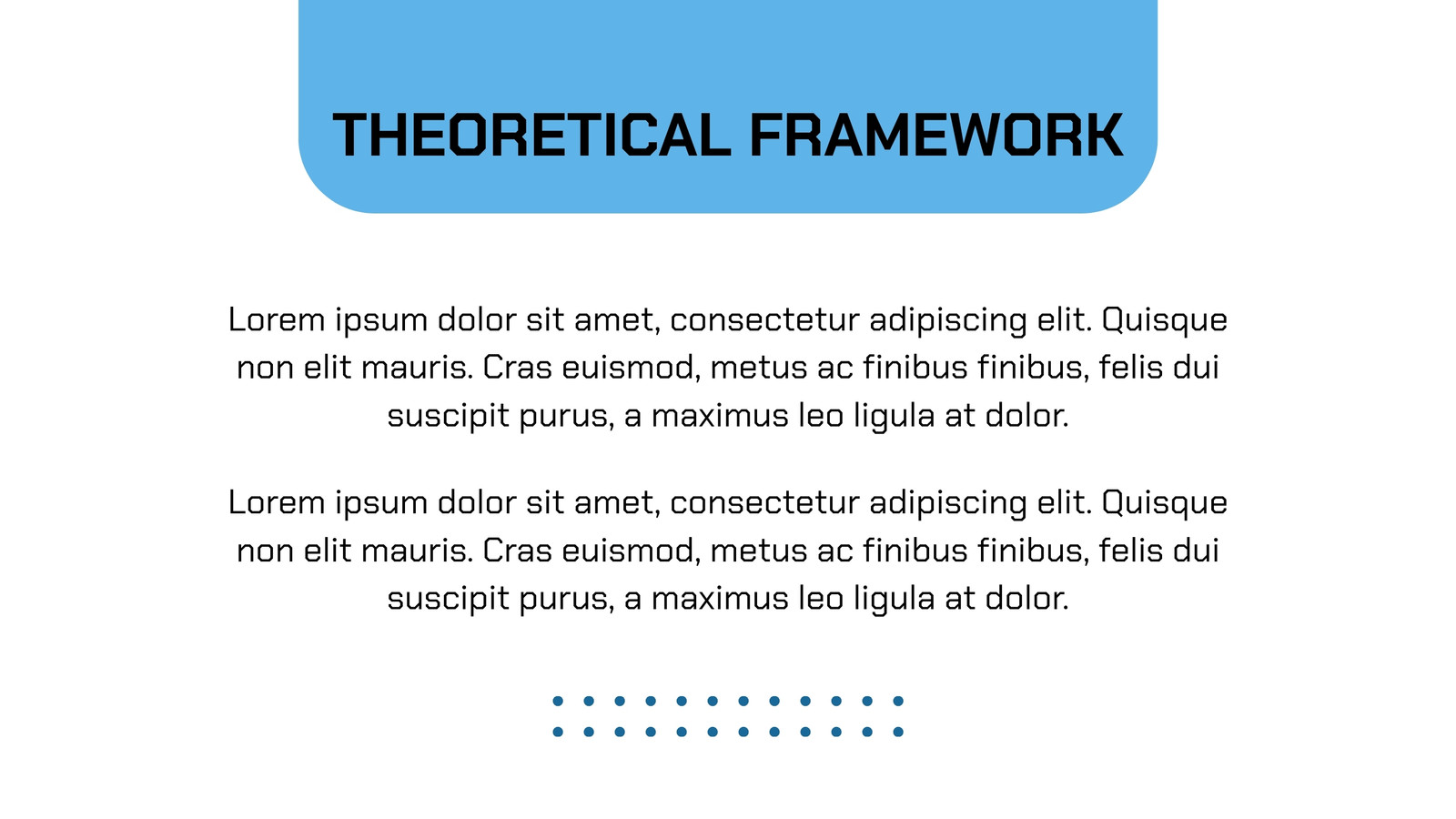 THEORETICAL FRAMEWORK

Lorem ipsum dolor sit amet, consectetur adipiscing elit. Quisque non elit mauris. Cras euismod, metus ac finibus finibus, felis dui suscipit purus, a maximus leo ligula at dolor.

Lorem ipsum dolor sit amet, consectetur adipiscing elit. Quisque non elit mauris. Cras euismod, metus ac finibus finibus, felis dui suscipit purus, a maximus leo ligula at dolor.